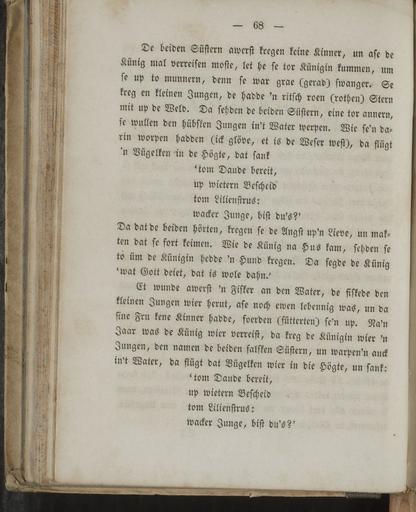 — 68 —

De beiden Süstern awerst kregen keine Kinner, un ase de Künig mal verreisen moste, let he se tor Künigin kummen, um se up to munnern, denn se war grae (gerad) swanger. Se kreg en kleinen Jungen, de hadde 'n ritsch roen (rothen) Stern mit up de Weld. Da sehden de beiden Süstern, eine tor annern, se wullen den hübsken Jungen in't Water werpen. Wie se'n darin worpen hadden (ick glöve, et is de Weser west), da flügt 'n Vügelken in de Högte, dat sank

'tom Daude bereit,
up wietern Bescheid
tom Lilienstrus:
wacker Junge, bist du's?'

Da dat de beiden hörten, kregen se de Angst up'n Lieve, un makten dat se fort keimen. Wie de Künig na Hus kam, sehden se to üm de Künigin hedde 'n Hund kregen. Da segde de Künig 'wat Gott deiet, dat is wole dahn.'

Et wunde awerst 'n Fisker an den Water, de fiskede den kleinen Jungen wier herut, ase noch ewen lebennig was, un da sine Fru kene Kinner hadde, foerden (fütterten) se'n up. Na'n Jaar was de Künig wier verreist, da kreg de Künigin wier 'n Jungen, den namen de beiden falsken Süstern, un warpen'n auck in't Water, da flügt dat Vügelken wier in die Högte, un sank:

'tom Daude bereit,
up wietern Bescheid
tom Lilienstrus:
wacker Junge, bist du's?'